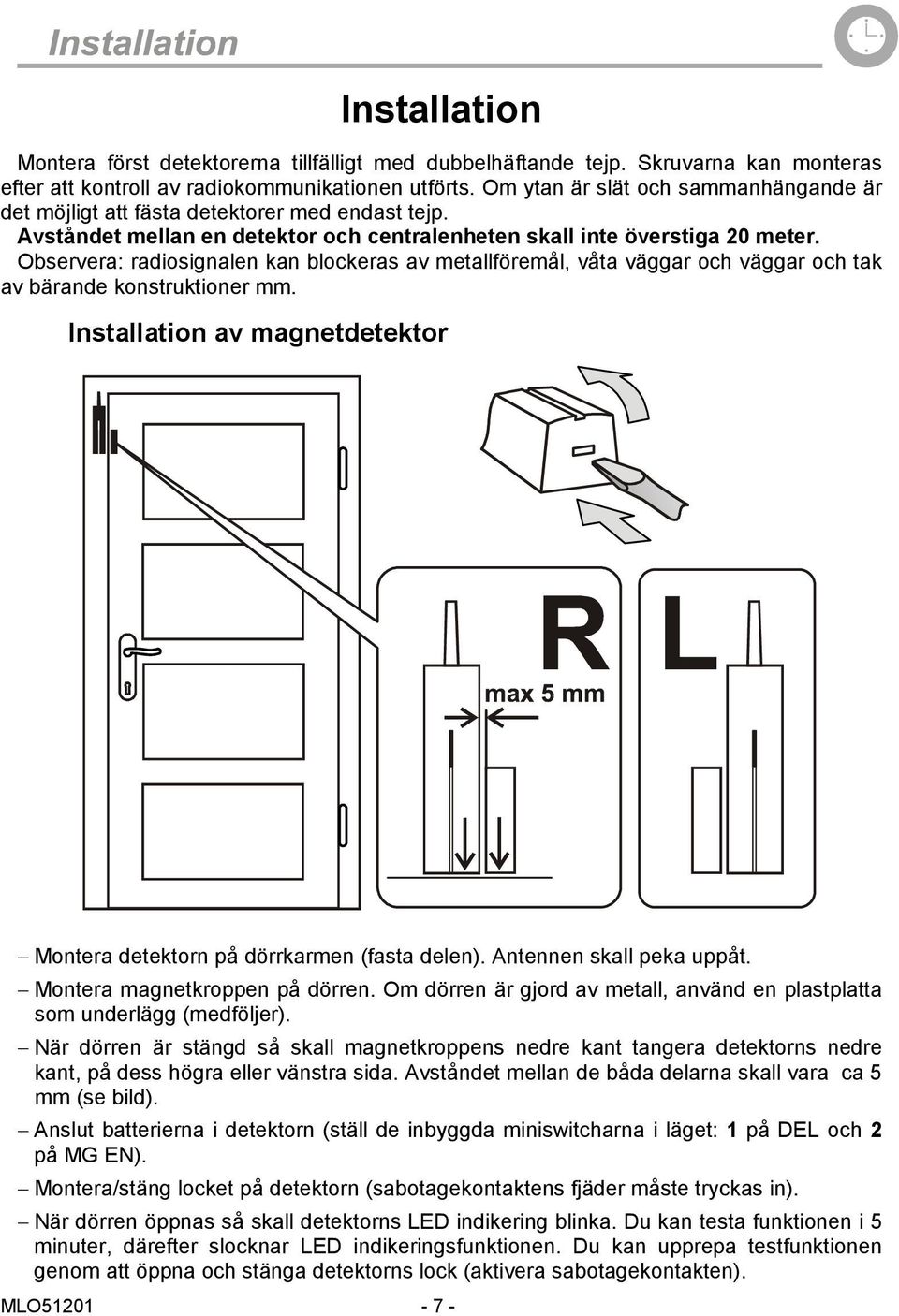 Installation

Installation

Montera först detektorerna tillfälligt med dubbelhäftande tejp. Skruvarna kan monteras efter att kontroll av radiokommunikationen utförts. Om ytan är slät och sammanhängande är det möjligt att fästa detektorer med endast tejp.
Avståndet mellan en detektor och centralenheten skall inte överstiga 20 meter.
Observera: radiosignalen kan blockeras av metallföremål, våta väggar och väggar och tak av bärande konstruktioner mm.

Installation av magnetdetektor

R

L

max 5 mm

– Montera detektorn på dörrkarmen (fasta delen). Antennen skall peka uppåt.
– Montera magnetkroppen på dörren. Om dörren är gjord av metall, använd en plastplatta som underlägg (medföljer).
– När dörren är stängd så skall magnetkroppens nedre kant tangera detektorns nedre kant, på dess högra eller vänstra sida. Avståndet mellan de båda delarna skall vara ca 5 mm (se bild).
– Anslut batterierna i detektorn (ställ de inbyggda miniswitcharna i läget: 1 på DEL och 2 på MG EN).
– Montera/stäng locket på detektorn (sabotagekontaktens fjäder måste tryckas in).
– När dörren öppnas så skall detektorns LED indikering blinka. Du kan testa funktionen i 5 minuter, därefter slocknar LED indikeringsfunktionen. Du kan upprepa testfunktionen genom att öppna och stänga detektorns lock (aktivera sabotagekontakten).

MLO51201 - 7 -